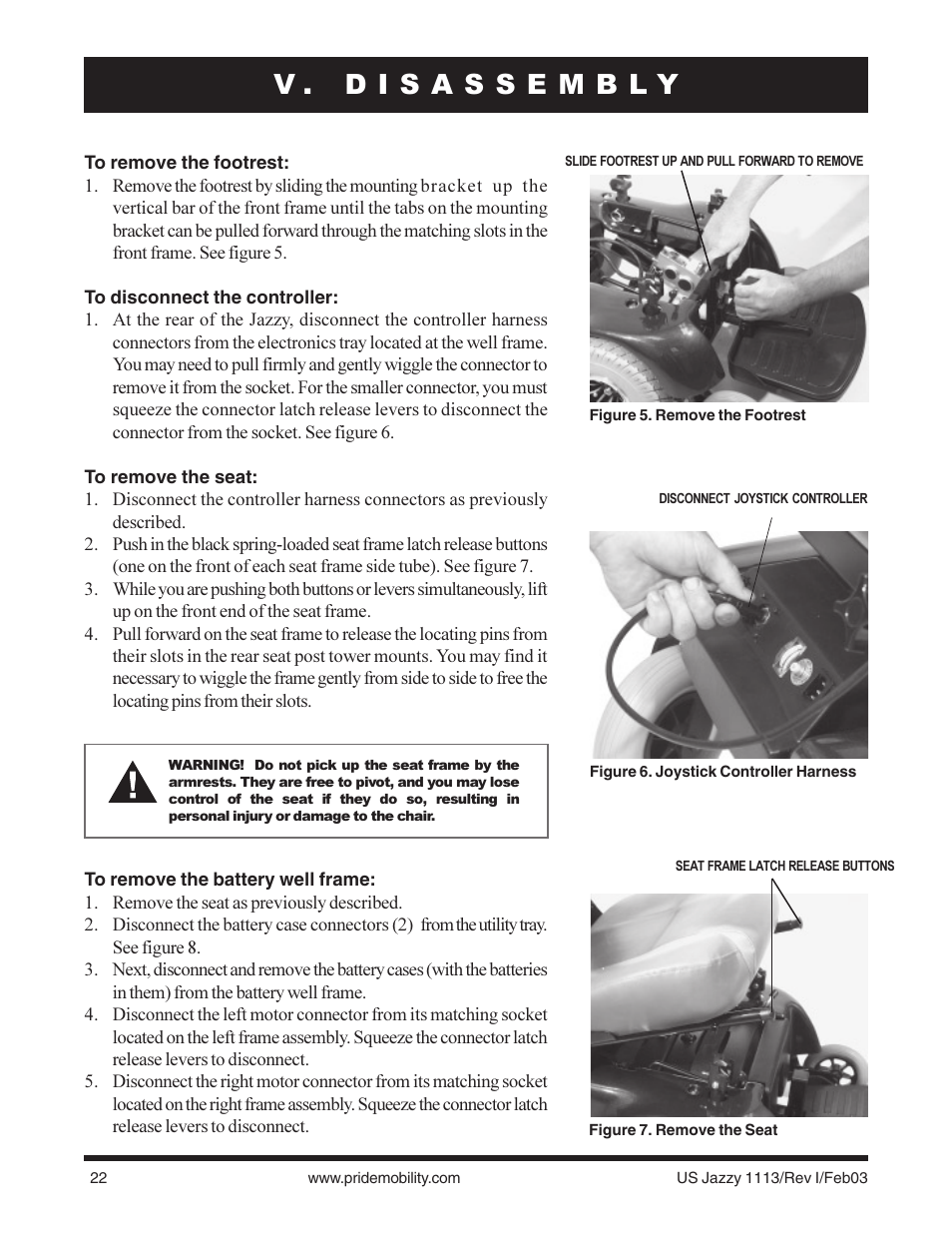 V. DISASSEMBLY

To remove the footrest:
1. Remove the footrest by sliding the mounting bracket up the vertical bar of the front frame until the tabs on the mounting bracket can be pulled forward through the matching slots in the front frame. See figure 5.

To disconnect the controller:
1. At the rear of the Jazzy, disconnect the controller harness connectors from the electronics tray located at the well frame. You may need to pull firmly and gently wiggle the connector to remove it from the socket. For the smaller connector, you must squeeze the connector latch release levers to disconnect the connector from the socket. See figure 6.

To remove the seat:
1. Disconnect the controller harness connectors as previously described.
2. Push in the black spring-loaded seat frame latch release buttons (one on the front of each seat frame side tube). See figure 7.
3. While you are pushing both buttons or levers simultaneously, lift up on the front end of the seat frame.
4. Pull forward on the seat frame to release the locating pins from their slots in the rear seat post tower mounts. You may find it necessary to wiggle the frame gently from side to side to free the locating pins from their slots.

WARNING! Do not pick up the seat frame by the armrests. They are free to pivot, and you may lose control of the seat if they do so, resulting in personal injury or damage to the chair.

To remove the battery well frame:
1. Remove the seat as previously described.
2. Disconnect the battery case connectors (2) from the utility tray. See figure 8.
3. Next, disconnect and remove the battery cases (with the batteries in them) from the battery well frame.
4. Disconnect the left motor connector from its matching socket located on the left frame assembly. Squeeze the connector latch release levers to disconnect.
5. Disconnect the right motor connector from its matching socket located on the right frame assembly. Squeeze the connector latch release levers to disconnect.

SLIDE FOOTREST UP AND PULL FORWARD TO REMOVE

Figure 5. Remove the Footrest

DISCONNECT JOYSTICK CONTROLLER

Figure 6. Joystick Controller Harness

SEAT FRAME LATCH RELEASE BUTTONS

Figure 7. Remove the Seat

22 www.pridemobility.com US Jazzy 1113/Rev I/Feb03